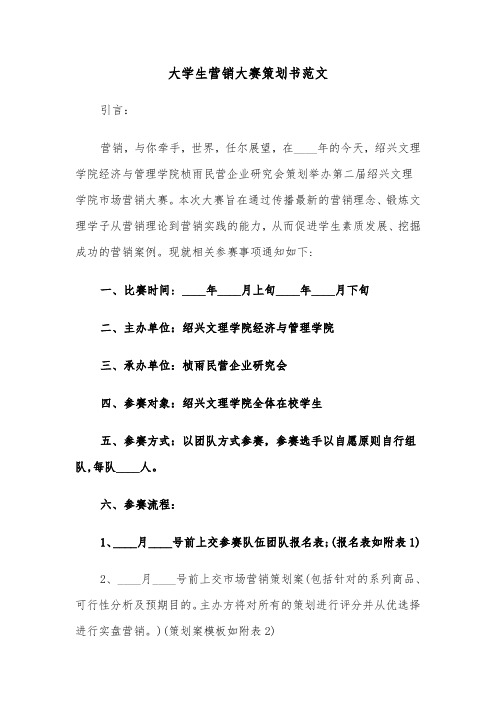 大学生营销大赛策划书范文

引言：

营销，与你牵手，世界，任尔展望，在____年的今天，绍兴文理学院经济与管理学院桢雨民营企业研究会策划举办第二届绍兴文理学院市场营销大赛。本次大赛旨在通过传播最新的营销理念、锻炼文理学子从营销理论到营销实践的能力，从而促进学生素质发展、挖掘成功的营销案例。现就相关参赛事项通知如下：

一、比赛时间：____年____月上旬____年____月下旬

二、主办单位：绍兴文理学院经济与管理学院

三、承办单位：桢雨民营企业研究会

四、参赛对象：绍兴文理学院全体在校学生

五、参赛方式：以团队方式参赛，参赛选手以自愿原则自行组队，每队____人。

六、参赛流程：

1、____月____号前上交参赛队伍团队报名表；(报名表如附表 1)

2、____月____号前上交市场营销策划案(包括针对的系列商品、可行性分析及预期目的。主办方将对所有的策划进行评分并从优选择进行实盘营销。)(策划案模板如附表 2)